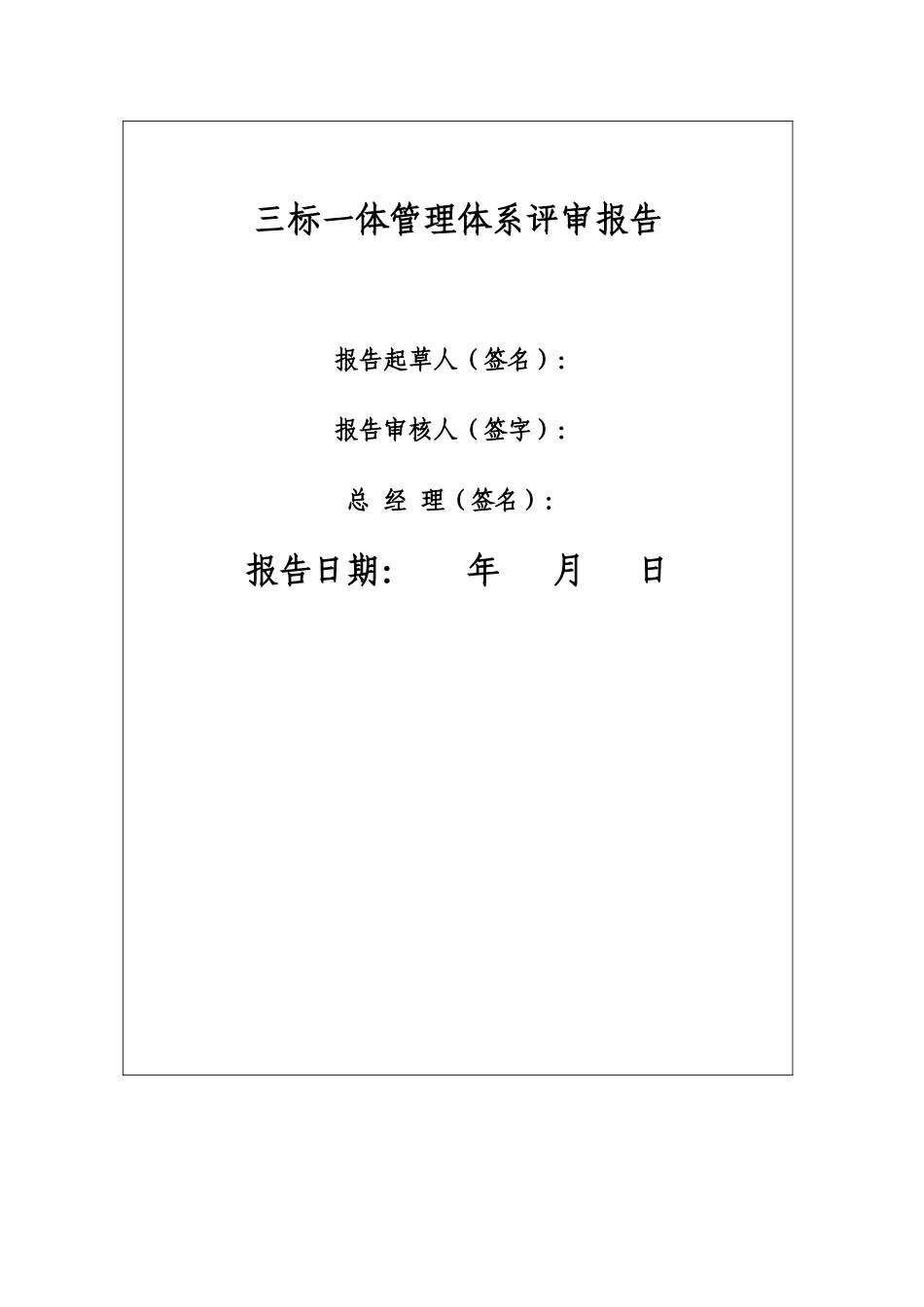 三标一体管理体系评审报告

报告起草人（签名）：

报告审核人（签字）：

总 经 理（签名）：

报告日期： 年 月 日